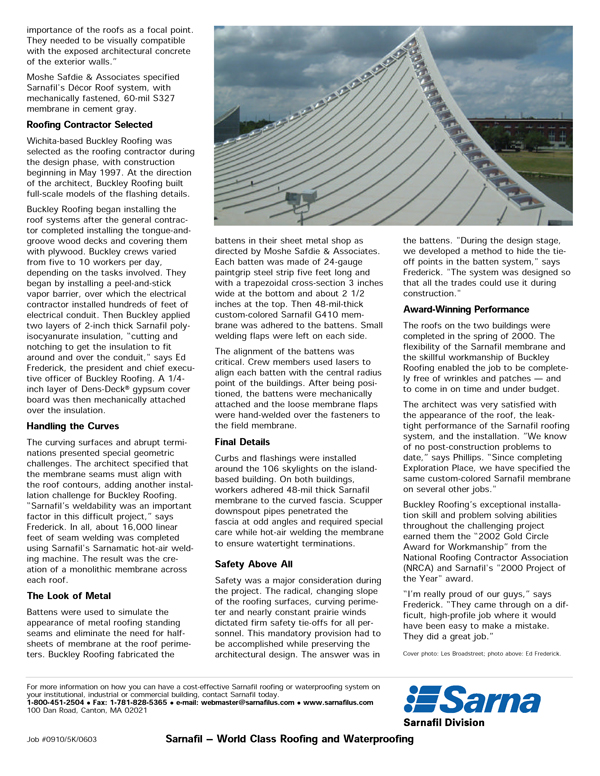 importance of the roofs as a focal point. They needed to be visually compatible with the exposed architectural concrete of the exterior walls."

Moshe Safdie & Associates specified Sarnafil's Décor Roof system, with mechanically fastened, 60-mil S327 membrane in cement gray.

Roofing Contractor Selected

Wichita-based Buckley Roofing was selected as the roofing contractor during the design phase, with construction beginning in May 1997. At the direction of the architect, Buckley Roofing built full-scale models of the flashing details.

Buckley Roofing began installing the roof systems after the general contractor completed installing the tongue-and-groove wood decks and covering them with plywood. Buckley crews varied from five to 10 workers per day, depending on the tasks involved. They began by installing a peel-and-stick vapor barrier, over which the electrical contractor installed hundreds of feet of electrical conduit. Then Buckley applied two layers of 2-inch thick Sarnafil polyisocyanurate insulation, "cutting and notching to get the insulation to fit around and over the conduit," says Ed Frederick, the president and chief executive officer of Buckley Roofing. A 1/4-inch layer of Dens-Deck® gypsum cover board was then mechanically attached over the insulation.

Handling the Curves

The curving surfaces and abrupt terminations presented special geometric challenges. The architect specified that the membrane seams must align with the roof contours, adding another installation challenge for Buckley Roofing. "Sarnafil's weldability was an important factor in this difficult project," says Frederick. In all, about 16,000 linear feet of seam welding was completed using Sarnafil's Sarnamatic hot-air welding machine. The result was the creation of a monolithic membrane across each roof.

The Look of Metal

Battens were used to simulate the appearance of metal roofing standing seams and eliminate the need for half-sheets of membrane at the roof perimeters. Buckley Roofing fabricated the battens in their sheet metal shop as directed by Moshe Safdie & Associates. Each batten was made of 24-gauge paintgrip steel strip five feet long and with a trapezoidal cross-section 3 inches wide at the bottom and about 2 1/2 inches at the top. Then 48-mil-thick custom-colored Sarnafil G410 membrane was adhered to the battens. Small welding flaps were left on each side.

The alignment of the battens was critical. Crew members used lasers to align each batten with the central radius point of the buildings. After being positioned, the battens were mechanically attached and the loose membrane flaps were hand-welded over the fasteners to the field membrane.

Final Details

Curbs and flashings were installed around the 106 skylights on the island-based building. On both buildings, workers adhered 48-mil thick Sarnafil membrane to the curved fascia. Scupper downspout pipes penetrated the fascia at odd angles and required special care while hot-air welding the membrane to ensure watertight terminations.

Safety Above All

Safety was a major consideration during the project. The radical, changing slope of the roofing surfaces, curving perimeter and nearly constant prairie winds dictated firm safety tie-offs for all personnel. This mandatory provision had to be accomplished while preserving the architectural design. The answer was in the battens. "During the design stage, we developed a method to hide the tie-off points in the batten system," says Frederick. "The system was designed so that all the trades could use it during construction."

Award-Winning Performance

The roofs on the two buildings were completed in the spring of 2000. The flexibility of the Sarnafil membrane and the skillful workmanship of Buckley Roofing enabled the job to be completely free of wrinkles and patches — and to come in on time and under budget.

The architect was very satisfied with the appearance of the roof, the leak-tight performance of the Sarnafil roofing system, and the installation. "We know of no post-construction problems to date," says Phillips. "Since completing Exploration Place, we have specified the same custom-colored Sarnafil membrane on several other jobs."

Buckley Roofing's exceptional installation skill and problem solving abilities throughout the challenging project earned them the "2002 Gold Circle Award for Workmanship" from the National Roofing Contractor Association (NRCA) and Sarnafil's "2000 Project of the Year" award.

"I'm really proud of our guys," says Frederick. "They came through on a difficult, high-profile job where it would have been easy to make a mistake. They did a great job."

Cover photo: Les Broadstreet; photo above: Ed Frederick.

For more information on how you can have a cost-effective Sarnafil roofing or waterproofing system on your institutional, industrial or commercial building, contact Sarnafil today.
1-800-451-2504 • Fax: 1-781-828-5365 • e-mail: webmaster@sarnafilus.com • www.sarnafilus.com
100 Dan Road, Canton, MA 02021

Sarna
Sarnafil Division

Job #0910/5K/0603

Sarnafil – World Class Roofing and Waterproofing